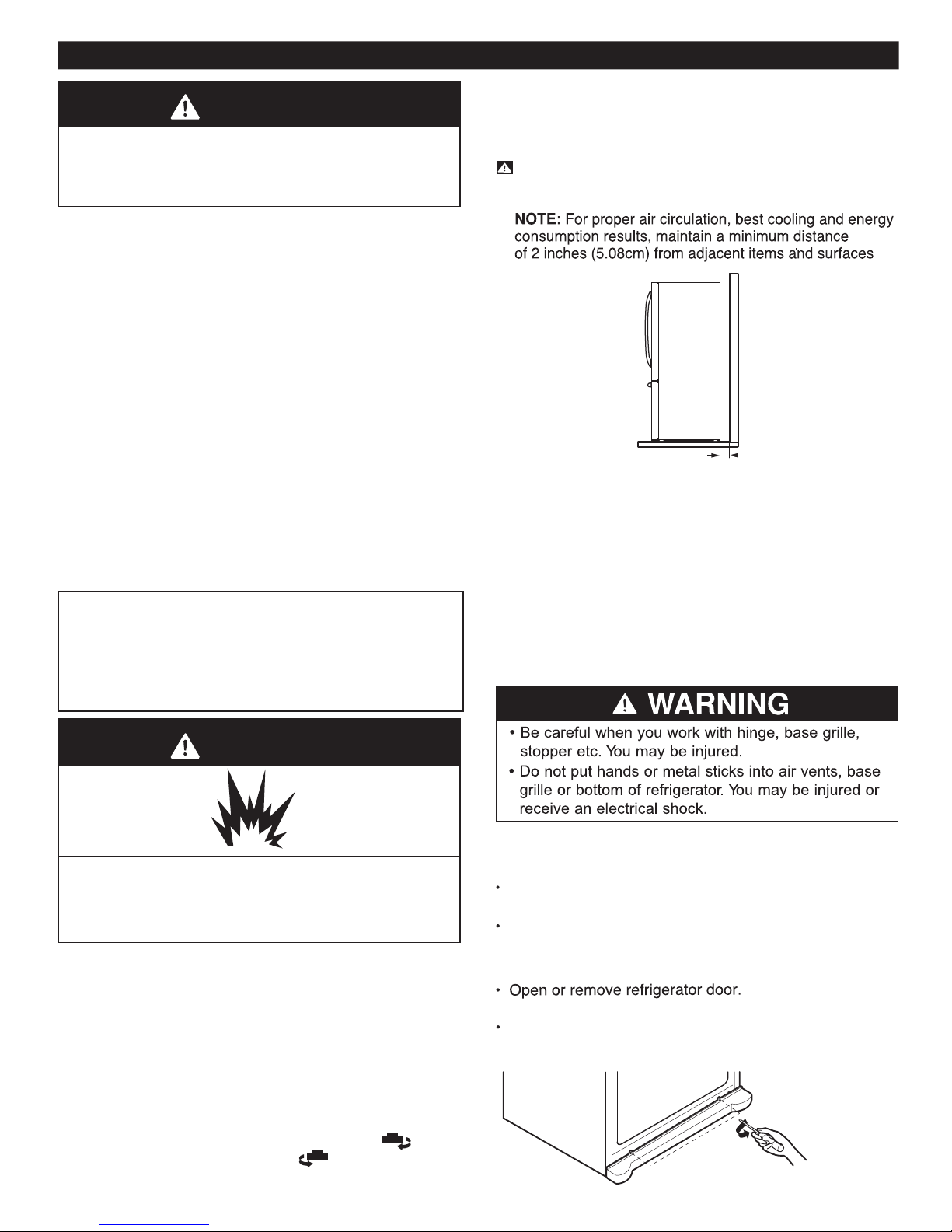 NOTE: For proper air circulation, best cooling and energy consumption results, maintain a minimum distance of 2 inches (5.08cm) from adjacent items and surfaces

WARNING

• Be careful when you work with hinge, base grille, stopper etc. You may be injured.
• Do not put hands or metal sticks into air vents, base grille or bottom of refrigerator. You may be injured or receive an electrical shock.

• Open or remove refrigerator door.